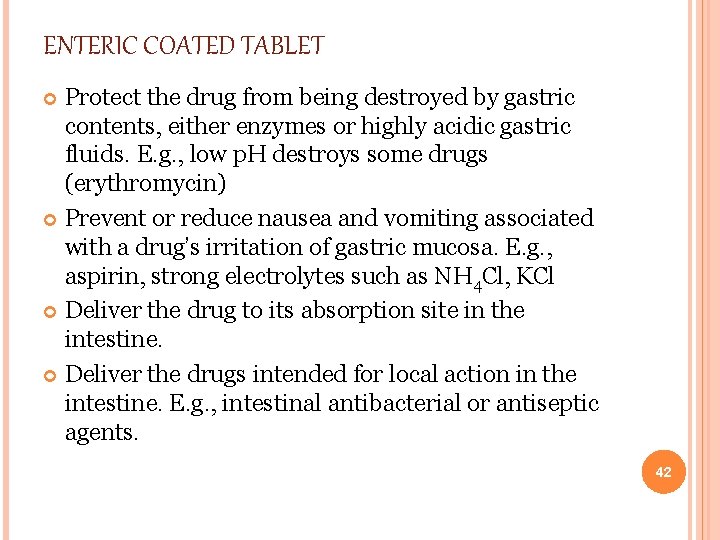 ENTERIC COATED TABLET

Protect the drug from being destroyed by gastric contents, either enzymes or highly acidic gastric fluids. E.g., low pH destroys some drugs (erythromycin)

Prevent or reduce nausea and vomiting associated with a drug's irritation of gastric mucosa. E.g., aspirin, strong electrolytes such as $NH_4Cl$, KCl

Deliver the drug to its absorption site in the intestine.

Deliver the drugs intended for local action in the intestine. E.g., intestinal antibacterial or antiseptic agents.

42